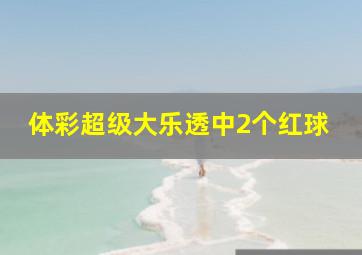 体彩超级大乐透中2个红球